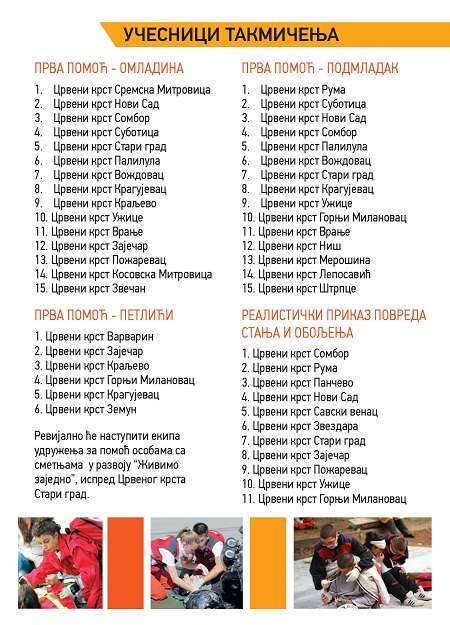 УЧЕСНИЦИ ТАКМИЧЕЊА

ПРВА ПОМОЋ - ОМЛАДИНА

1. Црвени крст Сремска Митровица
2. Црвени крст Нови Сад
3. Црвени крст Сомбор
4. Црвени крст Суботица
5. Црвени крст Стари град
6. Црвени крст Палилула
7. Црвени крст Вождовац
8. Црвени крст Крагујевац
9. Црвени крст Краљево
10. Црвени крст Ужице
11. Црвени крст Врање
12. Црвени крст Зајечар
13. Црвени крст Пожаревац
14. Црвени крст Косовска Митровица
15. Црвени крст Звечан

ПРВА ПОМОЋ - ПЕТЛИЋИ

1. Црвени крст Варварин
2. Црвени крст Зајечар
3. Црвени крст Краљево
4. Црвени крст Горњи Милановац
5. Црвени крст Крагујевац
6. Црвени крст Земун

Ревијално ће наступити екипа удружења за помоћ особама са сметњама у развоју "Живимо заједно", испред Црвеног крста Стари град.

ПРВА ПОМОЋ - ПОДМЛАДАК

1. Црвени крст Рума
2. Црвени крст Суботица
3. Црвени крст Нови Сад
4. Црвени крст Сомбор
5. Црвени крст Палилула
6. Црвени крст Вождовац
7. Црвени крст Стари град
8. Црвени крст Крагујевац
9. Црвени крст Ужице
10. Црвени крст Горњи Милановац
11. Црвени крст Врање
12. Црвени крст Ниш
13. Црвени крст Мерошина
14. Црвени крст Лепосавић
15. Црвени крст Штрпце

РЕАЛИСТИЧКИ ПРИКАЗ ПОВРЕДА СТАЊА И ОБОЉЕЊА

1. Црвени крст Сомбор
2. Црвени крст Рума
3. Црвени крст Панчево
4. Црвени крст Нови Сад
5. Црвени крст Савски венац
6. Црвени крст Звездара
7. Црвени крст Стари град
8. Црвени крст Зајечар
9. Црвени крст Пожаревац
10. Црвени крст Ужице
11. Црвени крст Горњи Милановац